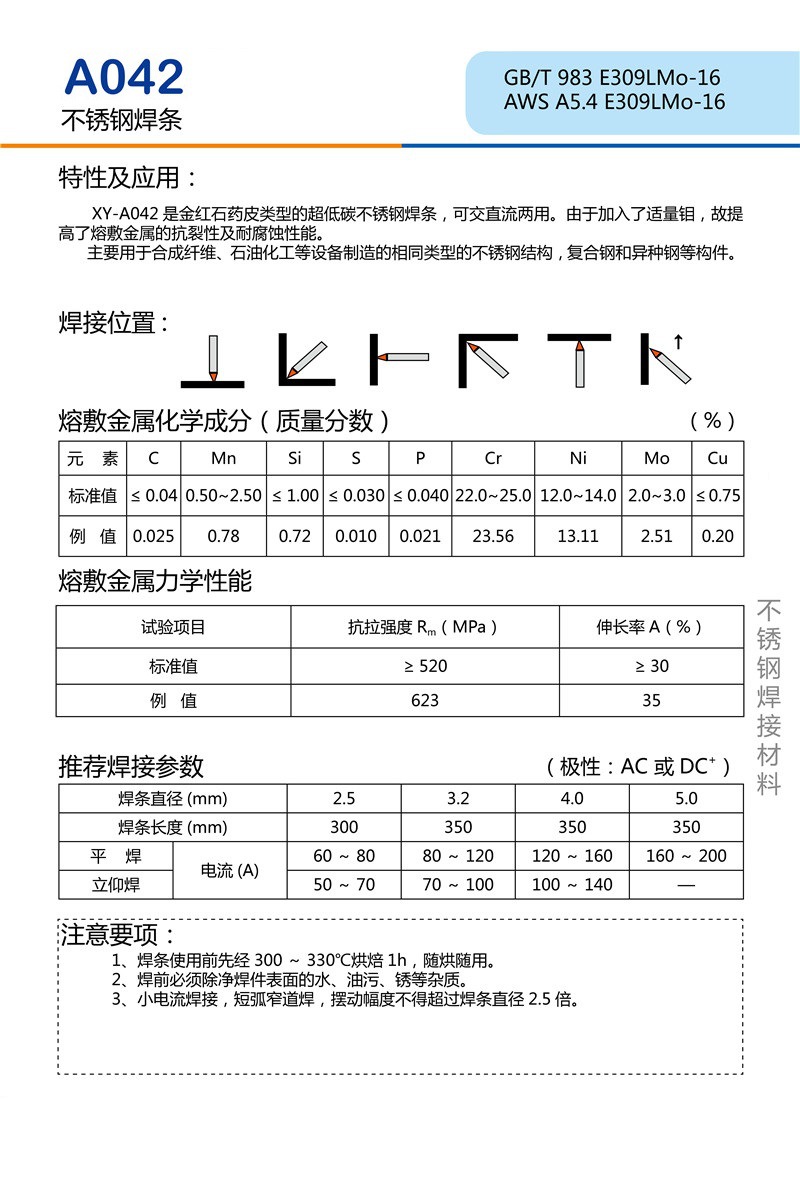 A042
不锈钢焊条

GB/T 983 E309LMo-16
AWS A5.4 E309LMo-16

特性及应用：

XY-A042 是金红石药皮类型的超低碳不锈钢焊条，可交直流两用。由于加入了适量钼，故提高了熔敷金属的抗裂性及耐腐蚀性能。
主要用于合成纤维、石油化工等设备制造的相同类型的不锈钢结构，复合钢和异种钢等构件。

焊接位置：

熔敷金属化学成分（质量分数） （%）

| 元 素 | C | Mn | Si | S | P | Cr | Ni | Mo | Cu |
|---|---|---|---|---|---|---|---|---|---|
| 标准值 | ≤ 0.04 | 0.50~2.50 | ≤ 1.00 | ≤ 0.030 | ≤ 0.040 | 22.0~25.0 | 12.0~14.0 | 2.0~3.0 | ≤ 0.75 |
| 例 值 | 0.025 | 0.78 | 0.72 | 0.010 | 0.021 | 23.56 | 13.11 | 2.51 | 0.20 |

熔敷金属力学性能

| 试验项目 | 抗拉强度 $R_m$（MPa） | 伸长率 A（%） |
|---|---|---|
| 标准值 | ≥ 520 | ≥ 30 |
| 例 值 | 623 | 35 |

不锈钢焊接材料

推荐焊接参数 （极性：AC 或 $DC^+$）

| 焊条直径 (mm) | | 2.5 | 3.2 | 4.0 | 5.0 |
|---|---|---|---|---|---|
| 焊条长度 (mm) | | 300 | 350 | 350 | 350 |
| 平 焊 | 电流 (A) | 60 ~ 80 | 80 ~ 120 | 120 ~ 160 | 160 ~ 200 |
| 立仰焊 | 电流 (A) | 50 ~ 70 | 70 ~ 100 | 100 ~ 140 | — |

注意要项：
1、焊条使用前先经 300 ~ 330℃烘焙 1h，随烘随用。
2、焊前必须除净焊件表面的水、油污、锈等杂质。
3、小电流焊接，短弧窄道焊，摆动幅度不得超过焊条直径 2.5 倍。